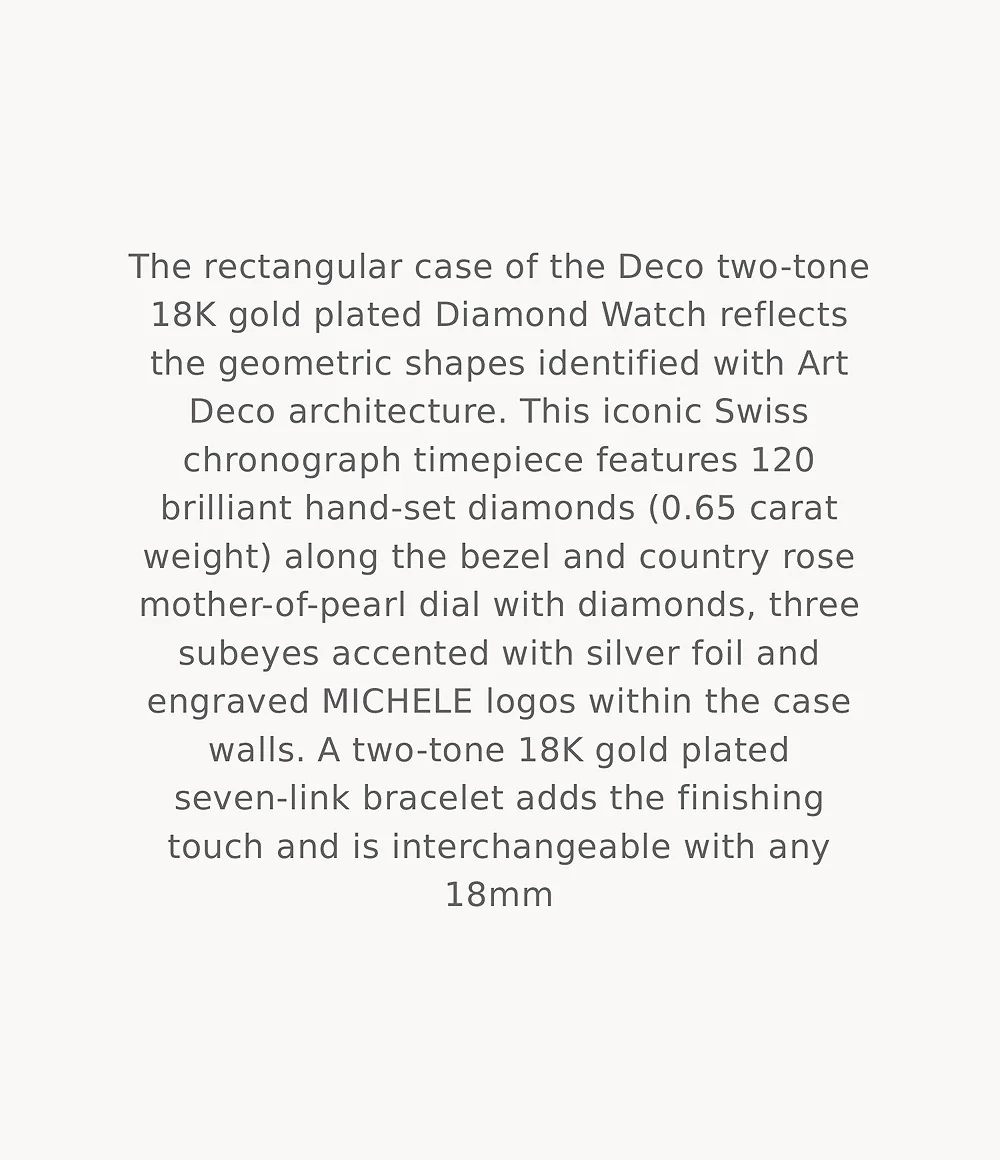 The rectangular case of the Deco two-tone 18K gold plated Diamond Watch reflects the geometric shapes identified with Art Deco architecture. This iconic Swiss chronograph timepiece features 120 brilliant hand-set diamonds (0.65 carat weight) along the bezel and country rose mother-of-pearl dial with diamonds, three subeyes accented with silver foil and engraved MICHELE logos within the case walls. A two-tone 18K gold plated seven-link bracelet adds the finishing touch and is interchangeable with any 18mm